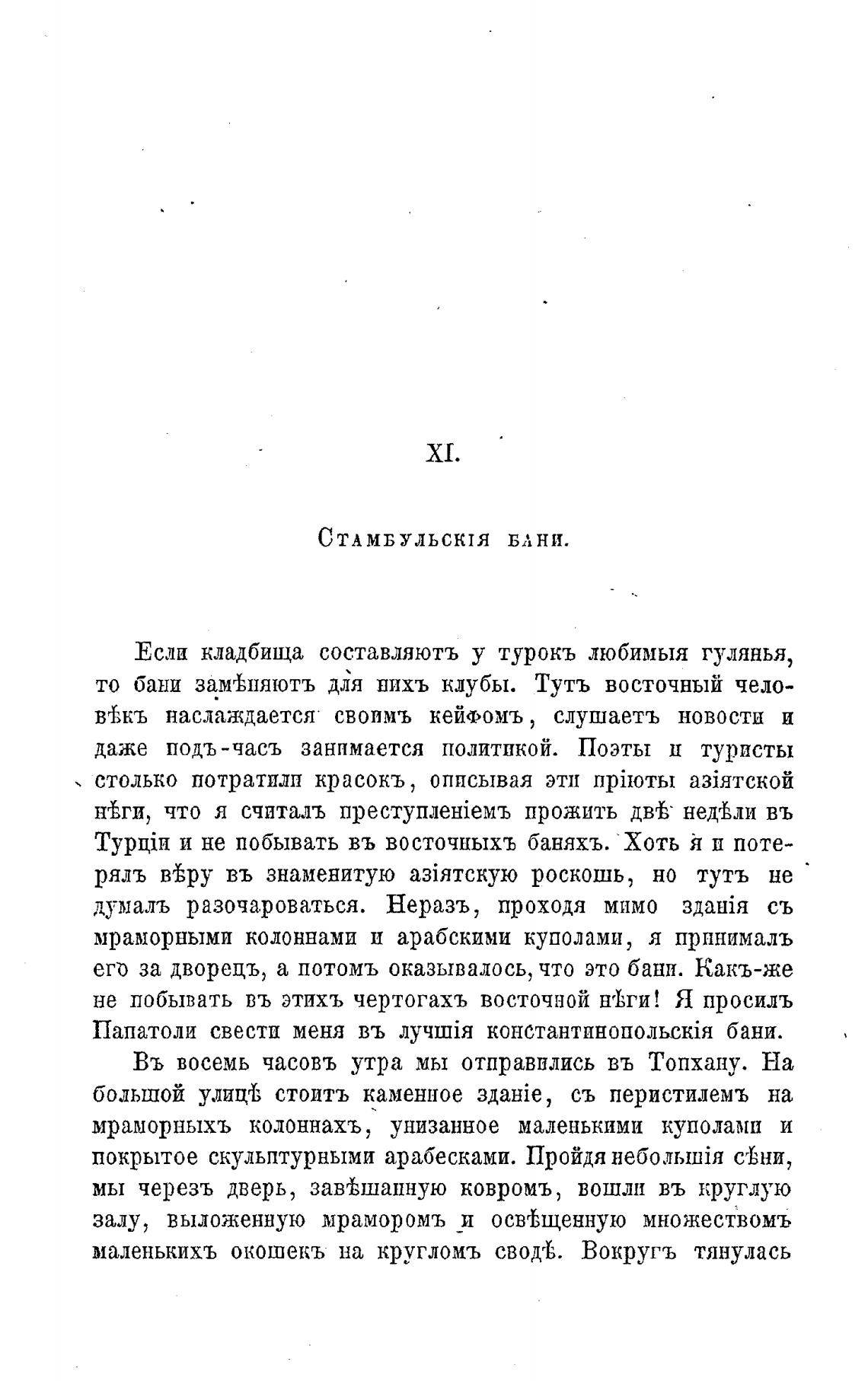 XI.

Стамбульскія бани.

Если кладбища составляютъ у турокъ любимыя гулянья, то бани замѣняютъ для нихъ клубы. Тутъ восточный человѣкъ наслаждается своимъ кейфомъ, слушаетъ новости и даже подъ-часъ занимается политикой. Поэты и туристы столько потратили красокъ, описывая эти пріюты азіятской нѣги, что я считалъ преступленіемъ прожить двѣ недѣли въ Турціи и не побывать въ восточныхъ баняхъ. Хоть я и потерялъ вѣру въ знаменитую азіятскую роскошь, но тутъ не думалъ разочароваться. Неразъ, проходя мимо зданія съ мраморными колоннами и арабскими куполами, я принималъ его за дворецъ, а потомъ оказывалось, что это бани. Какъ-же не побывать въ этихъ чертогахъ восточной нѣги! Я просилъ Папатоли свести меня въ лучшія константинопольскія бани.

Въ восемь часовъ утра мы отправились въ Топхану. На большой улицѣ стоитъ каменное зданіе, съ перистилемъ на мраморныхъ колоннахъ, унизанное маленькими куполами и покрытое скульптурными арабесками. Пройдя небольшія сѣни, мы черезъ дверь, завѣшанную ковромъ, вошли въ круглую залу, выложенную мраморомъ и освѣщенную множествомъ маленькихъ окошекъ на кругломъ сводѣ. Вокругъ тянулась